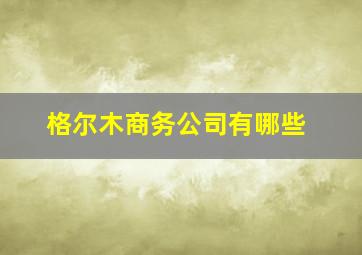 格尔木商务公司有哪些